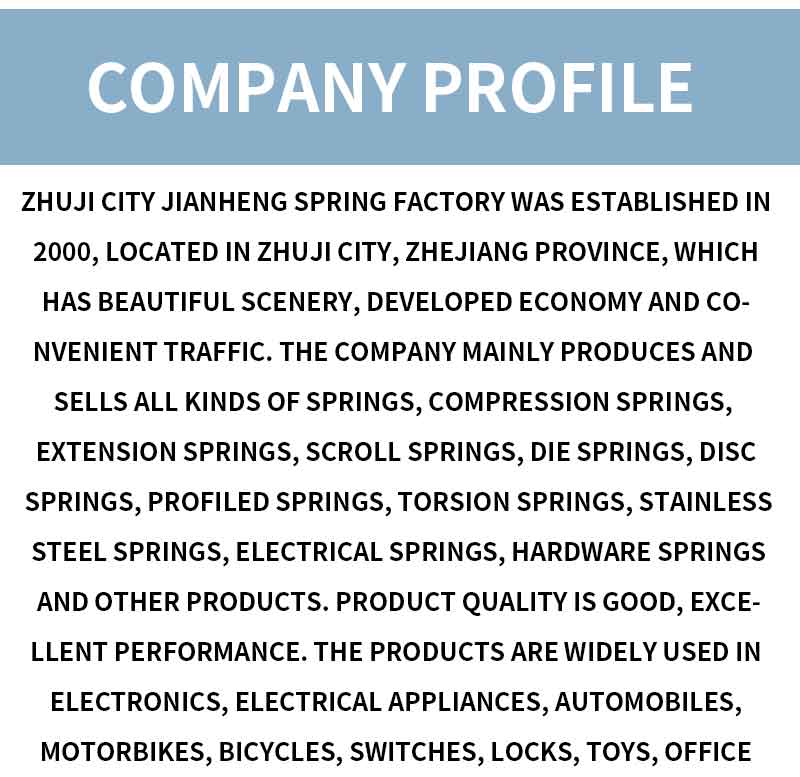 COMPANY PROFILE

ZHUJI CITY JIANHENG SPRING FACTORY WAS ESTABLISHED IN 2000, LOCATED IN ZHUJI CITY, ZHEJIANG PROVINCE, WHICH HAS BEAUTIFUL SCENERY, DEVELOPED ECONOMY AND CONVENIENT TRAFFIC. THE COMPANY MAINLY PRODUCES AND SELLS ALL KINDS OF SPRINGS, COMPRESSION SPRINGS, EXTENSION SPRINGS, SCROLL SPRINGS, DIE SPRINGS, DISC SPRINGS, PROFILED SPRINGS, TORSION SPRINGS, STAINLESS STEEL SPRINGS, ELECTRICAL SPRINGS, HARDWARE SPRINGS AND OTHER PRODUCTS. PRODUCT QUALITY IS GOOD, EXCELLENT PERFORMANCE. THE PRODUCTS ARE WIDELY USED IN ELECTRONICS, ELECTRICAL APPLIANCES, AUTOMOBILES, MOTORBIKES, BICYCLES, SWITCHES, LOCKS, TOYS, OFFICE